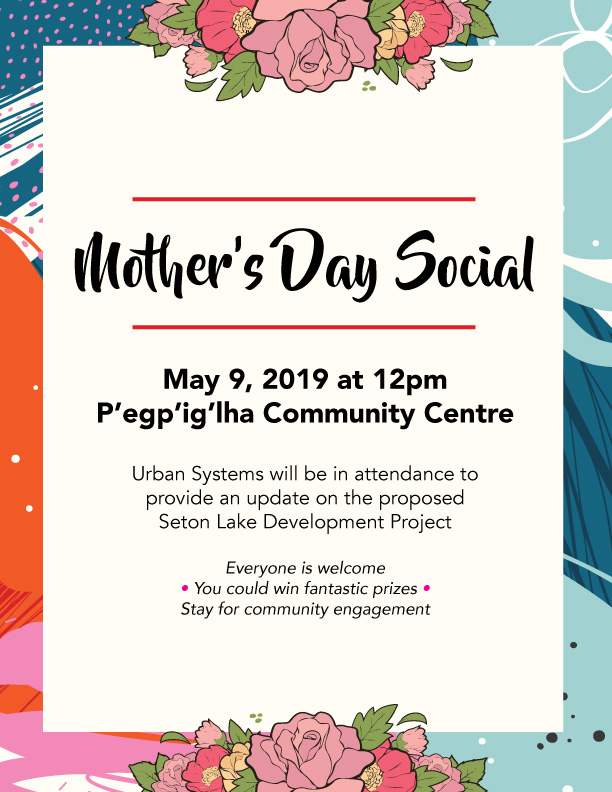 Mother's Day Social

May 9, 2019 at 12pm
P'egp'ig'lha Community Centre

Urban Systems will be in attendance to provide an update on the proposed Seton Lake Development Project

Everyone is welcome
• You could win fantastic prizes •
Stay for community engagement